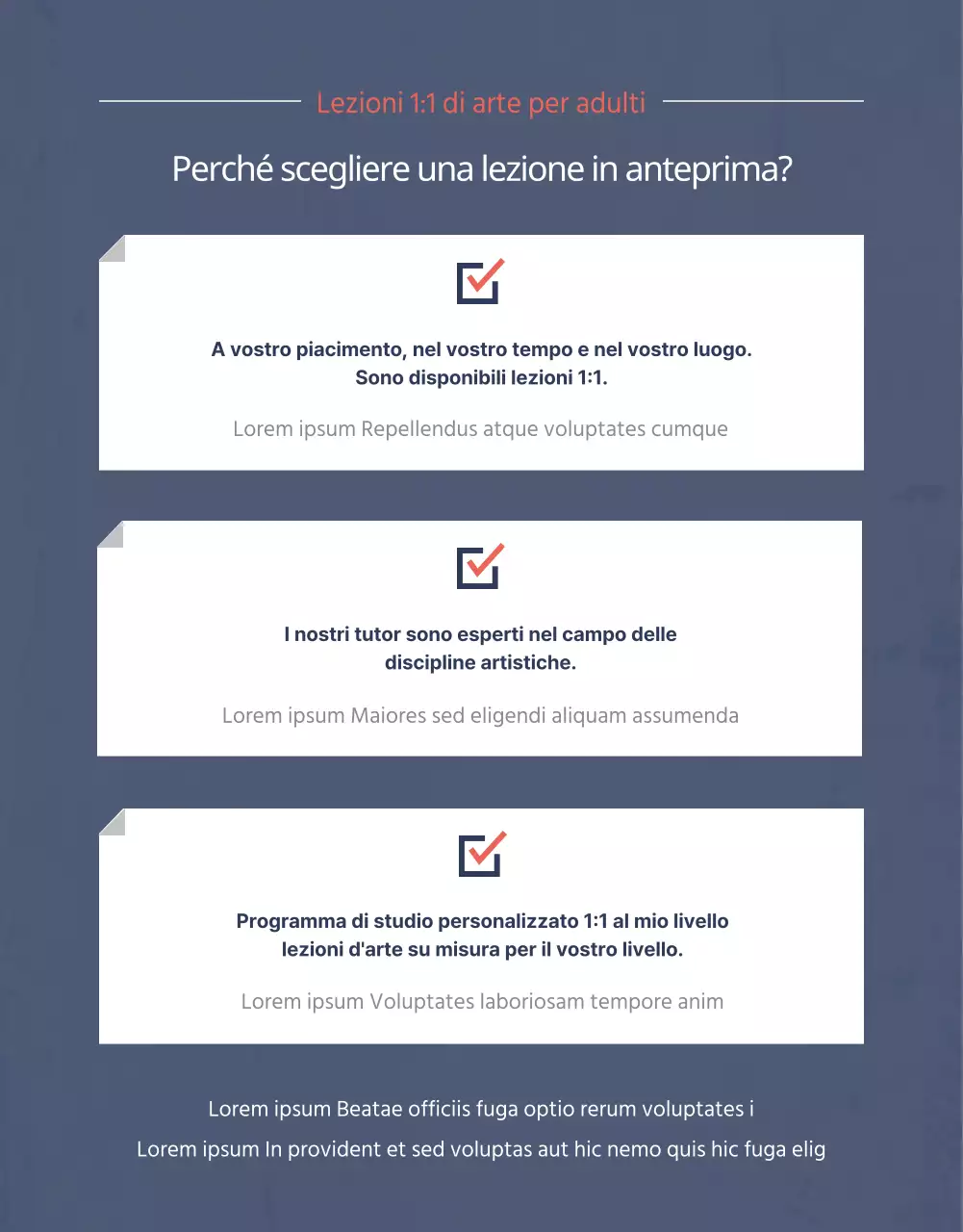 Lezioni 1:1 di arte per adulti

Perché scegliere una lezione in anteprima?

A vostro piacimento, nel vostro tempo e nel vostro luogo. Sono disponibili lezioni 1:1.

Lorem ipsum Repellendus atque voluptates cumque

I nostri tutor sono esperti nel campo delle discipline artistiche.

Lorem ipsum Maiores sed eligendi aliquam assumenda

Programma di studio personalizzato 1:1 al mio livello lezioni d'arte su misura per il vostro livello.

Lorem ipsum Voluptates laboriosam tempore anim

Lorem ipsum Beatae officiis fuga optio rerum voluptates i

Lorem ipsum In provident et sed voluptas aut hic nemo quis hic fuga elig